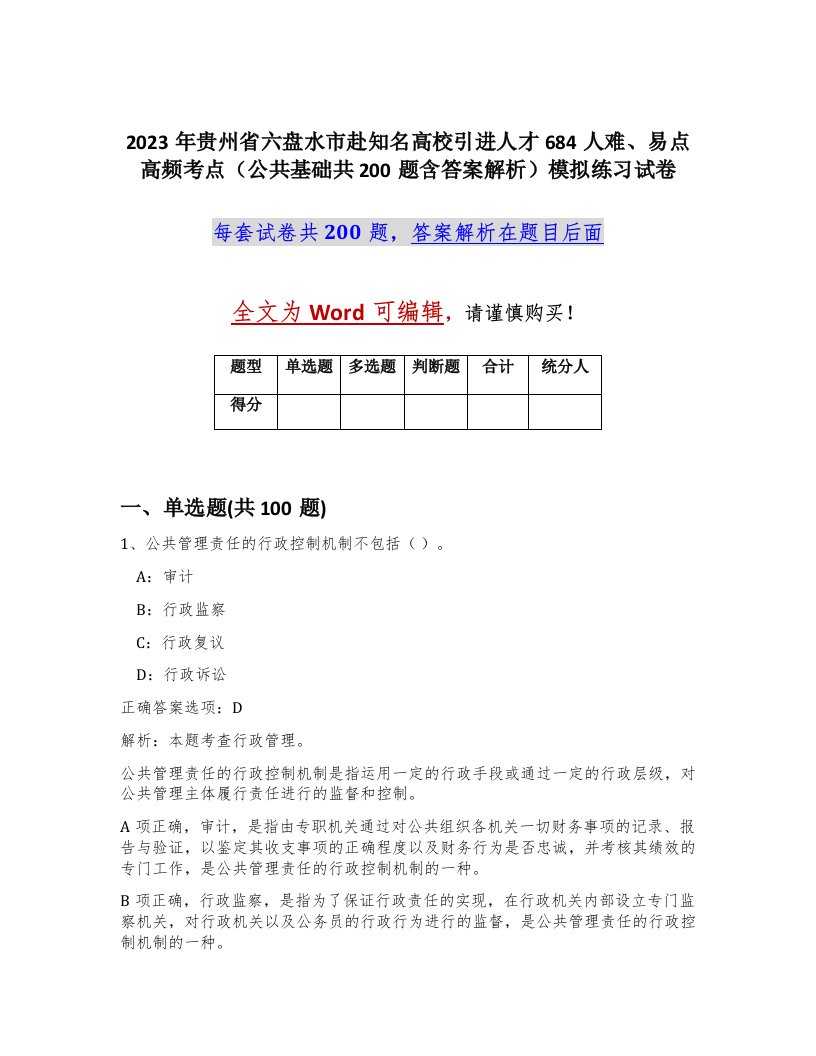 2023 年贵州省六盘水市赴知名高校引进人才 684 人难、易点高频考点（公共基础共 200 题含答案解析）模拟练习试卷

每套试卷共 200 题，答案解析在题目后面

全文为 Word 可编辑，请谨慎购买！

| 题型 | 单选题 | 多选题 | 判断题 | 合计 | 统分人 |
|---|---|---|---|---|---|
| 得分 |  |  |  |  |  |

一、单选题(共 100 题)

1、公共管理责任的行政控制机制不包括（ ）。

A：审计

B：行政监察

C：行政复议

D：行政诉讼

正确答案选项：D

解析：本题考查行政管理。

公共管理责任的行政控制机制是指运用一定的行政手段或通过一定的行政层级，对公共管理主体履行责任进行的监督和控制。

A 项正确，审计，是指由专职机关通过对公共组织各机关一切财务事项的记录、报告与验证，以鉴定其收支事项的正确程度以及财务行为是否忠诚，并考核其绩效的专门工作，是公共管理责任的行政控制机制的一种。

B 项正确，行政监察，是指为了保证行政责任的实现，在行政机关内部设立专门监察机关，对行政机关以及公务员的行政行为进行的监督，是公共管理责任的行政控制机制的一种。